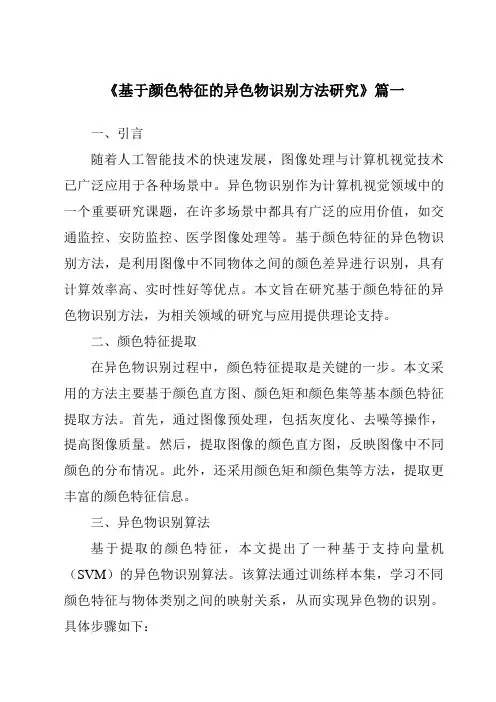 《基于颜色特征的异色物识别方法研究》篇一

一、引言

随着人工智能技术的快速发展，图像处理与计算机视觉技术已广泛应用于各种场景中。异色物识别作为计算机视觉领域中的一个重要研究课题，在许多场景中都具有广泛的应用价值，如交通监控、安防监控、医学图像处理等。基于颜色特征的异色物识别方法，是利用图像中不同物体之间的颜色差异进行识别，具有计算效率高、实时性好等优点。本文旨在研究基于颜色特征的异色物识别方法，为相关领域的研究与应用提供理论支持。

二、颜色特征提取

在异色物识别过程中，颜色特征提取是关键的一步。本文采用的方法主要基于颜色直方图、颜色矩和颜色集等基本颜色特征提取方法。首先，通过图像预处理，包括灰度化、去噪等操作，提高图像质量。然后，提取图像的颜色直方图，反映图像中不同颜色的分布情况。此外，还采用颜色矩和颜色集等方法，提取更丰富的颜色特征信息。

三、异色物识别算法

基于提取的颜色特征，本文提出了一种基于支持向量机（SVM）的异色物识别算法。该算法通过训练样本集，学习不同颜色特征与物体类别之间的映射关系，从而实现异色物的识别。具体步骤如下：